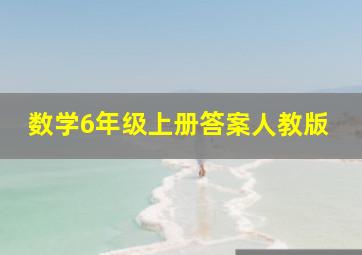 数学6年级上册答案人教版